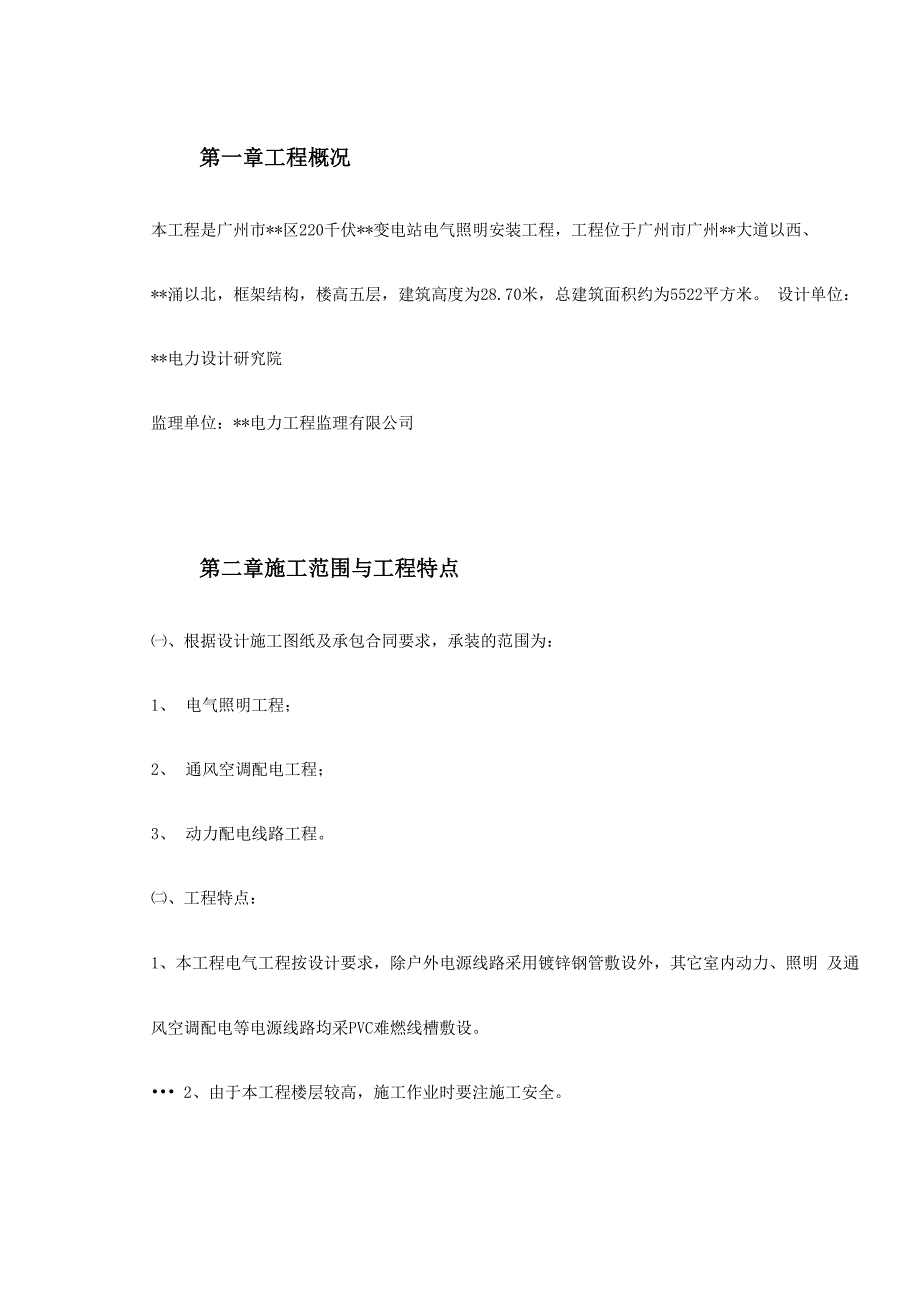 第一章工程概况

本工程是广州市**区220千伏**变电站电气照明安装工程，工程位于广州市广州**大道以西、**涌以北，框架结构，楼高五层，建筑高度为28.70米，总建筑面积约为5522平方米。 设计单位：**电力设计研究院

监理单位：**电力工程监理有限公司

第二章施工范围与工程特点

㈠、根据设计施工图纸及承包合同要求，承装的范围为：

1、 电气照明工程；

2、 通风空调配电工程；

3、 动力配电线路工程。

㈡、工程特点：

1、本工程电气工程按设计要求，除户外电源线路采用镀锌钢管敷设外，其它室内动力、照明 及通风空调配电等电源线路均采PVC难燃线槽敷设。

••• 2、由于本工程楼层较高，施工作业时要注施工安全。